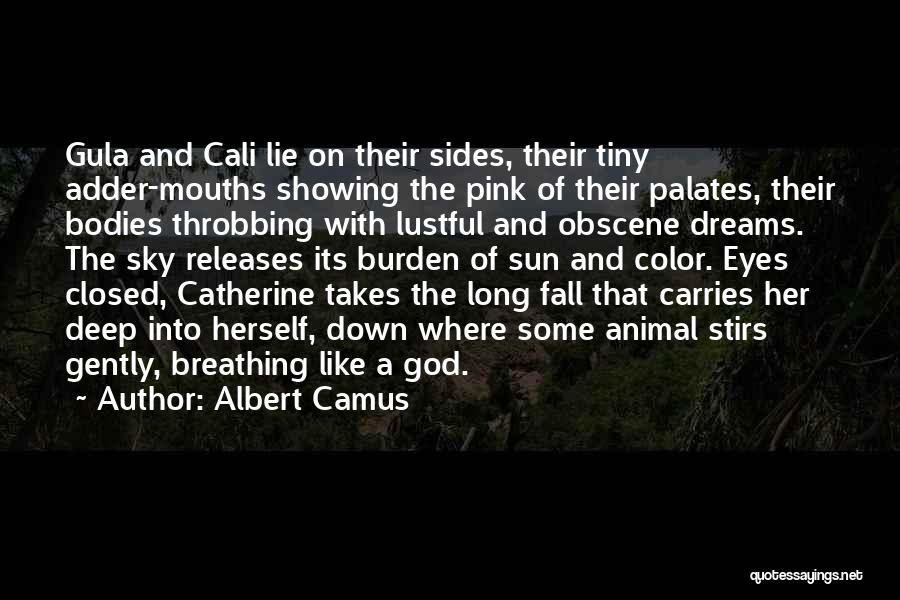 Gula and Cali lie on their sides, their tiny adder-mouths showing the pink of their palates, their bodies throbbing with lustful and obscene dreams. The sky releases its burden of sun and color. Eyes closed, Catherine takes the long fall that carries her deep into herself, down where some animal stirs gently, breathing like a god.

~ Author: Albert Camus

quotessayings.net